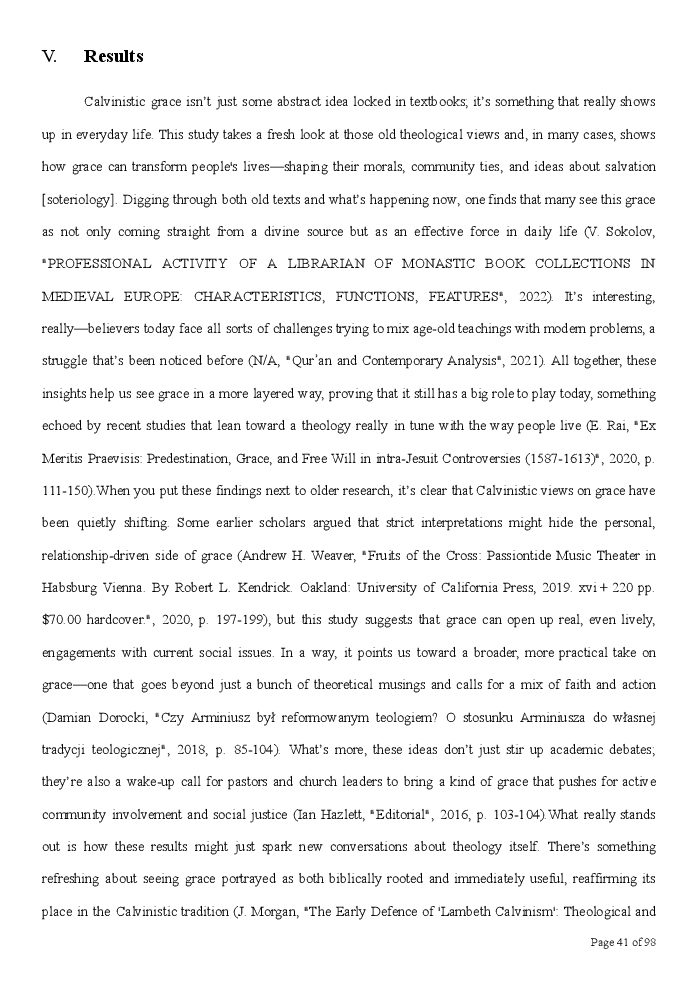 V. Results

Calvinistic grace isn't just some abstract idea locked in textbooks; it's something that really shows up in everyday life. This study takes a fresh look at those old theological views and, in many cases, shows how grace can transform people's lives—shaping their morals, community ties, and ideas about salvation [soteriology]. Digging through both old texts and what's happening now, one finds that many see this grace as not only coming straight from a divine source but as an effective force in daily life (V. Sokolov, "PROFESSIONAL ACTIVITY OF A LIBRARIAN OF MONASTIC BOOK COLLECTIONS IN MEDIEVAL EUROPE: CHARACTERISTICS, FUNCTIONS, FEATURES", 2022). It's interesting, really—believers today face all sorts of challenges trying to mix age-old teachings with modern problems, a struggle that's been noticed before (N/A, "Qur'an and Contemporary Analysis", 2021). All together, these insights help us see grace in a more layered way, proving that it still has a big role to play today, something echoed by recent studies that lean toward a theology really in tune with the way people live (E. Rai, "Ex Meritis Praevisis: Predestination, Grace, and Free Will in intra-Jesuit Controversies (1587-1613)", 2020, p. 111-150).When you put these findings next to older research, it's clear that Calvinistic views on grace have been quietly shifting. Some earlier scholars argued that strict interpretations might hide the personal, relationship-driven side of grace (Andrew H. Weaver, "Fruits of the Cross: Passiontide Music Theater in Habsburg Vienna. By Robert L. Kendrick. Oakland: University of California Press, 2019. xvi + 220 pp. $70.00 hardcover.", 2020, p. 197-199); but this study suggests that grace can open up real, even lively, engagements with current social issues. In a way, it points us toward a broader, more practical take on grace—one that goes beyond just a bunch of theoretical musings and calls for a mix of faith and action (Damian Dorocki, "Czy Arminiusz był reformowanym teologiem? O stosunku Arminiusza do własnej tradycji teologicznej", 2018, p. 85-104). What's more, these ideas don't just stir up academic debates; they're also a wake-up call for pastors and church leaders to bring a kind of grace that pushes for active community involvement and social justice (Ian Hazlett, "Editorial", 2016, p. 103-104).What really stands out is how these results might just spark new conversations about theology itself. There's something refreshing about seeing grace portrayed as both biblically rooted and immediately useful, reaffirming its place in the Calvinistic tradition (J. Morgan, "The Early Defence of 'Lambeth Calvinism': Theological and

Page 41 of 98